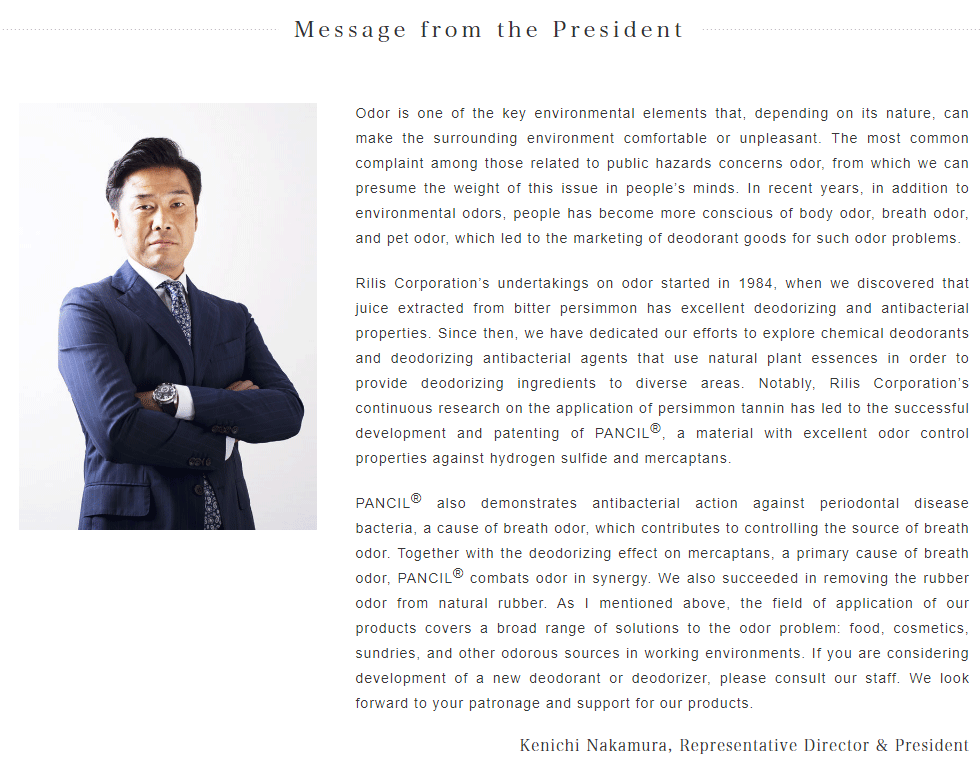 Message from the President

Odor is one of the key environmental elements that, depending on its nature, can make the surrounding environment comfortable or unpleasant. The most common complaint among those related to public hazards concerns odor, from which we can presume the weight of this issue in people's minds. In recent years, in addition to environmental odors, people has become more conscious of body odor, breath odor, and pet odor, which led to the marketing of deodorant goods for such odor problems.

Rilis Corporation's undertakings on odor started in 1984, when we discovered that juice extracted from bitter persimmon has excellent deodorizing and antibacterial properties. Since then, we have dedicated our efforts to explore chemical deodorants and deodorizing antibacterial agents that use natural plant essences in order to provide deodorizing ingredients to diverse areas. Notably, Rilis Corporation's continuous research on the application of persimmon tannin has led to the successful development and patenting of PANCIL®, a material with excellent odor control properties against hydrogen sulfide and mercaptans.

PANCIL® also demonstrates antibacterial action against periodontal disease bacteria, a cause of breath odor, which contributes to controlling the source of breath odor. Together with the deodorizing effect on mercaptans, a primary cause of breath odor, PANCIL® combats odor in synergy. We also succeeded in removing the rubber odor from natural rubber. As I mentioned above, the field of application of our products covers a broad range of solutions to the odor problem: food, cosmetics, sundries, and other odorous sources in working environments. If you are considering development of a new deodorant or deodorizer, please consult our staff. We look forward to your patronage and support for our products.

Kenichi Nakamura, Representative Director & President